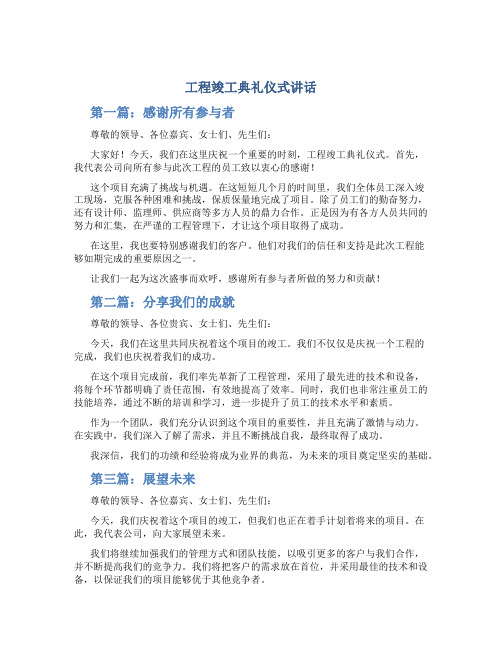 工程竣工典礼仪式讲话

第一篇：感谢所有参与者

尊敬的领导、各位嘉宾、女士们、先生们：

大家好！今天，我们在这里庆祝一个重要的时刻，工程竣工典礼仪式。首先，我代表公司向所有参与此次工程的员工致以衷心的感谢！

这个项目充满了挑战与机遇。在这短短几个月的时间里，我们全体员工深入竣工现场，克服各种困难和挑战，保质保量地完成了项目。除了员工们的勤奋努力，还有设计师、监理师、供应商等多方人员的鼎力合作。正是因为有各方人员共同的努力和汇集，在严谨的工程管理下，才让这个项目取得了成功。

在这里，我也要特别感谢我们的客户。他们对我们的信任和支持是此次工程能够如期完成的重要原因之一。

让我们一起为这次盛事而欢呼，感谢所有参与者所做的努力和贡献！

第二篇：分享我们的成就

尊敬的领导、各位贵宾、女士们、先生们：

今天，我们在这里共同庆祝着这个项目的竣工。我们不仅仅是庆祝一个工程的完成，我们也庆祝着我们的成功。

在这个项目完成前，我们率先革新了工程管理，采用了最先进的技术和设备，将每个环节都明确了责任范围，有效地提高了效率。同时，我们也非常注重员工的技能培养，通过不断的培训和学习，进一步提升了员工的技术水平和素质。

作为一个团队，我们充分认识到这个项目的重要性，并且充满了激情与动力。在实践中，我们深入了解了需求，并且不断挑战自我，最终取得了成功。

我深信，我们的功绩和经验将成为业界的典范，为未来的项目奠定坚实的基础。

第三篇：展望未来

尊敬的领导、各位嘉宾、女士们、先生们：

今天，我们庆祝着这个项目的竣工，但我们也正在着手计划着将来的项目。在此，我代表公司，向大家展望未来。

我们将继续加强我们的管理方式和团队技能，以吸引更多的客户与我们合作，并不断提高我们的竞争力。我们将把客户的需求放在首位，并采用最佳的技术和设备，以保证我们的项目能够优于其他竞争者。